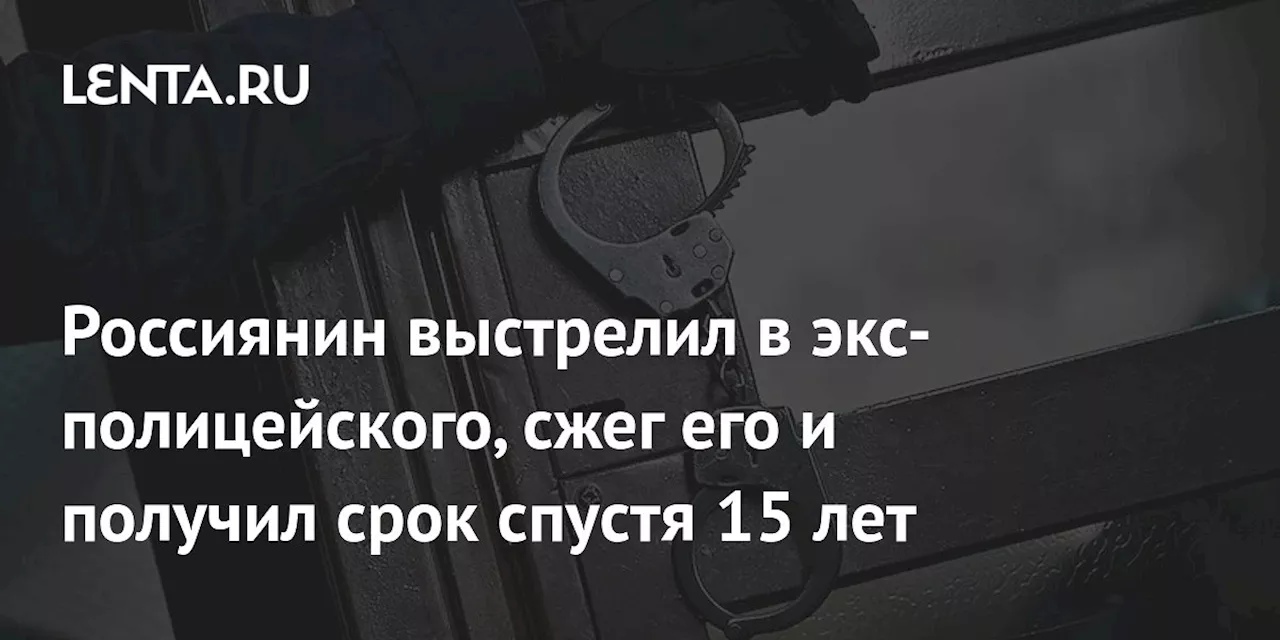 LENTA.RU

Россиянин выстрелил в экс-полицейского, сжег его и получил срок спустя 15 лет